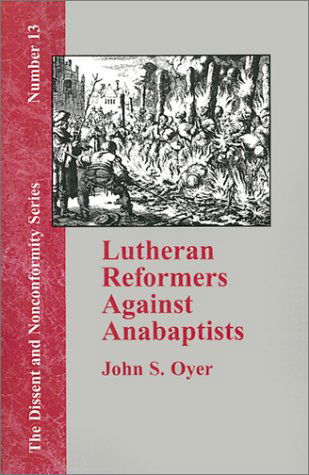 The Dissent and Nonconformity Series Number 13

Lutheran Reformers Against Anabaptists

John S. Oyer